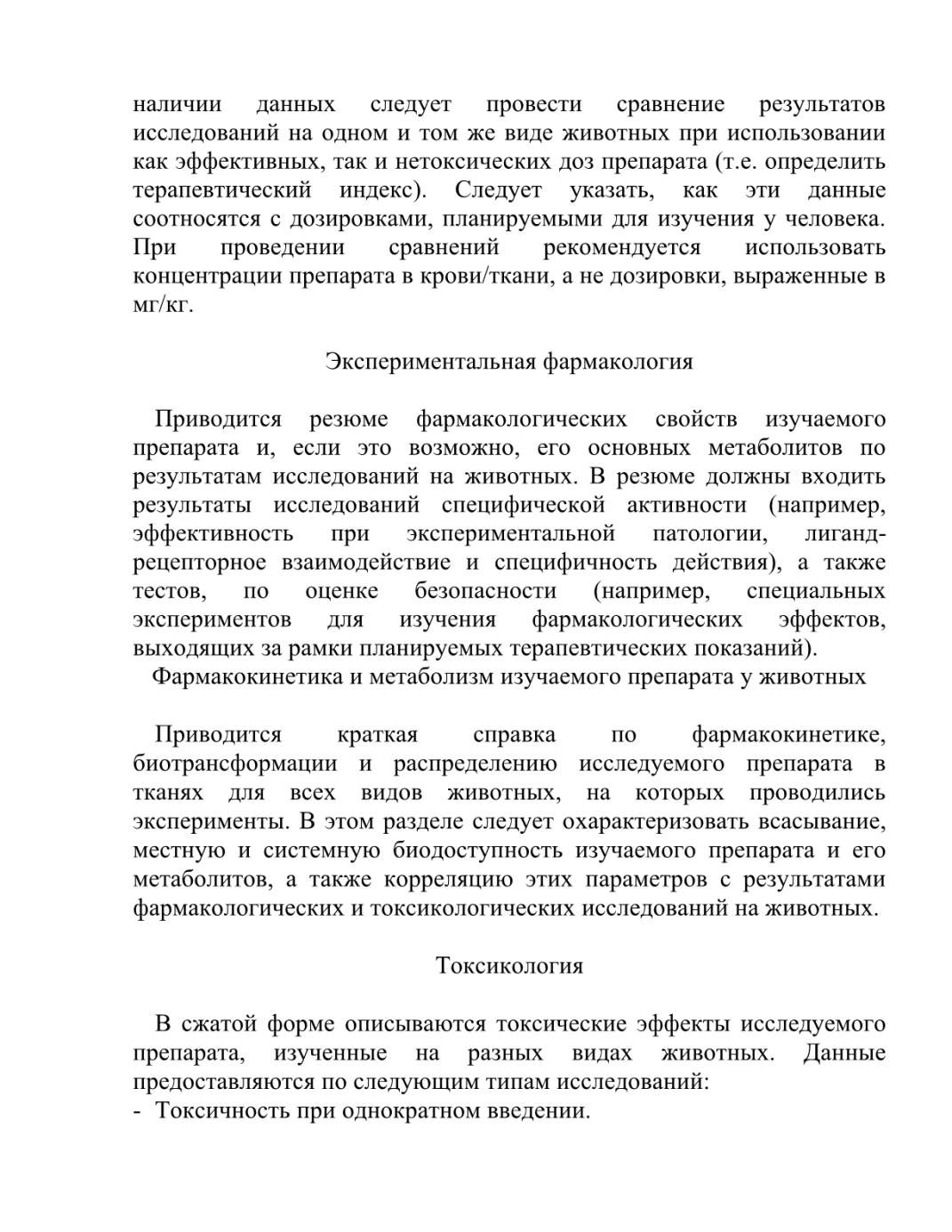 наличии данных следует провести сравнение результатов исследований на одном и том же виде животных при использовании как эффективных, так и нетоксических доз препарата (т.е. определить терапевтический индекс). Следует указать, как эти данные соотносятся с дозировками, планируемыми для изучения у человека. При проведении сравнений рекомендуется использовать концентрации препарата в крови/ткани, а не дозировки, выраженные в мг/кг.

Экспериментальная фармакология

Приводится резюме фармакологических свойств изучаемого препарата и, если это возможно, его основных метаболитов по результатам исследований на животных. В резюме должны входить результаты исследований специфической активности (например, эффективность при экспериментальной патологии, лиганд-рецепторное взаимодействие и специфичность действия), а также тестов, по оценке безопасности (например, специальных экспериментов для изучения фармакологических эффектов, выходящих за рамки планируемых терапевтических показаний).

Фармакокинетика и метаболизм изучаемого препарата у животных

Приводится краткая справка по фармакокинетике, биотрансформации и распределению исследуемого препарата в тканях для всех видов животных, на которых проводились эксперименты. В этом разделе следует охарактеризовать всасывание, местную и системную биодоступность изучаемого препарата и его метаболитов, а также корреляцию этих параметров с результатами фармакологических и токсикологических исследований на животных.

Токсикология

В сжатой форме описываются токсические эффекты исследуемого препарата, изученные на разных видах животных. Данные предоставляются по следующим типам исследований:
- Токсичность при однократном введении.